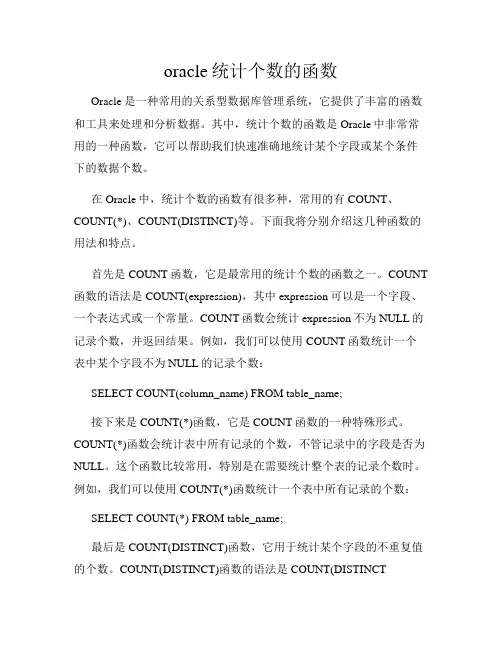 oracle 统计个数的函数

Oracle 是一种常用的关系型数据库管理系统，它提供了丰富的函数和工具来处理和分析数据。其中，统计个数的函数是 Oracle 中非常常用的一种函数，它可以帮助我们快速准确地统计某个字段或某个条件下的数据个数。

在 Oracle 中，统计个数的函数有很多种，常用的有 COUNT、COUNT(*)、COUNT(DISTINCT)等。下面我将分别介绍这几种函数的用法和特点。

首先是 COUNT 函数，它是最常用的统计个数的函数之一。COUNT 函数的语法是 COUNT(expression)，其中 expression 可以是一个字段、一个表达式或一个常量。COUNT 函数会统计 expression 不为 NULL 的记录个数，并返回结果。例如，我们可以使用 COUNT 函数统计一个表中某个字段不为 NULL 的记录个数：

SELECT COUNT(column_name) FROM table_name;

接下来是 COUNT(*)函数，它是 COUNT 函数的一种特殊形式。COUNT(*)函数会统计表中所有记录的个数，不管记录中的字段是否为 NULL。这个函数比较常用，特别是在需要统计整个表的记录个数时。例如，我们可以使用 COUNT(*)函数统计一个表中所有记录的个数：

SELECT COUNT(*) FROM table_name;

最后是 COUNT(DISTINCT)函数，它用于统计某个字段的不重复值的个数。COUNT(DISTINCT)函数的语法是 COUNT(DISTINCT